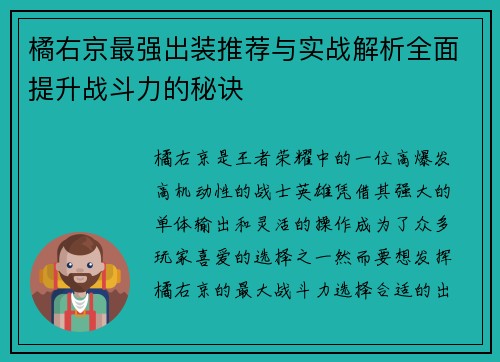 橘右京最强出装推荐与实战解析全面提升战斗力的秘诀

橘右京是王者荣耀中的一位高爆发高机动性的战士英雄凭借其强大的单体输出和灵活的操作成为了众多玩家喜爱的选择之一然而要想发挥橘右京的最大战斗力选择合适的出